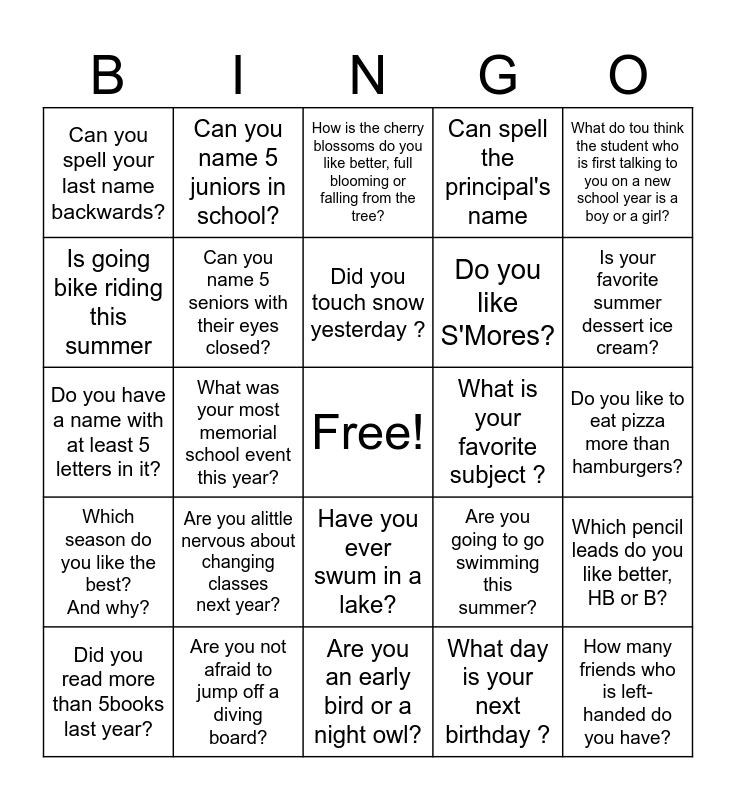 | B | I | N | G | O |
|---|---|---|---|---|
| Can you spell your last name backwards? | Can you name 5 juniors in school? | How is the cherry blossoms do you like better, full blooming or falling from the tree? | Can spell the principal's name | What do tou think the student who is first talking to you on a new school year is a boy or a girl? |
| Is going bike riding this summer | Can you name 5 seniors with their eyes closed? | Did you touch snow yesterday ? | Do you like S'Mores? | Is your favorite summer dessert ice cream? |
| Do you have a name with at least 5 letters in it? | What was your most memorial school event this year? | Free! | What is your favorite subject ? | Do you like to eat pizza more than hamburgers? |
| Which season do you like the best? And why? | Are you alittle nervous about changing classes next year? | Have you ever swum in a lake? | Are you going to go swimming this summer? | Which pencil leads do you like better, HB or B? |
| Did you read more than 5books last year? | Are you not afraid to jump off a diving board? | Are you an early bird or a night owl? | What day is your next birthday ? | How many friends who is left-handed do you have? |